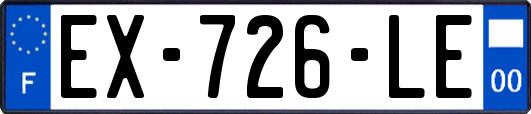 F
EX-726-LE
00